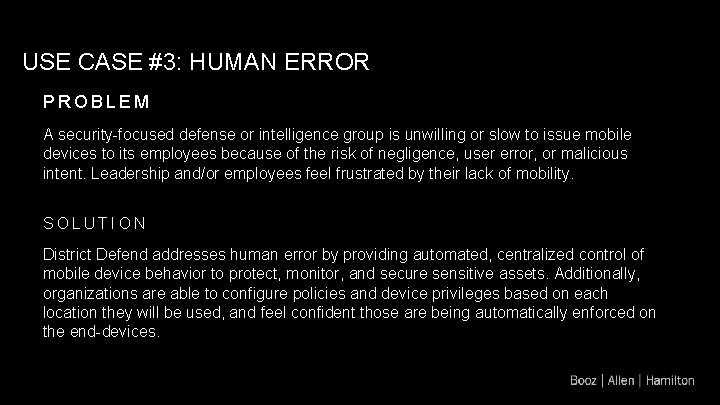 USE CASE #3: HUMAN ERROR

PROBLEM

A security-focused defense or intelligence group is unwilling or slow to issue mobile devices to its employees because of the risk of negligence, user error, or malicious intent. Leadership and/or employees feel frustrated by their lack of mobility.

SOLUTION

District Defend addresses human error by providing automated, centralized control of mobile device behavior to protect, monitor, and secure sensitive assets. Additionally, organizations are able to configure policies and device privileges based on each location they will be used, and feel confident those are being automatically enforced on the end-devices.

Booz | Allen | Hamilton